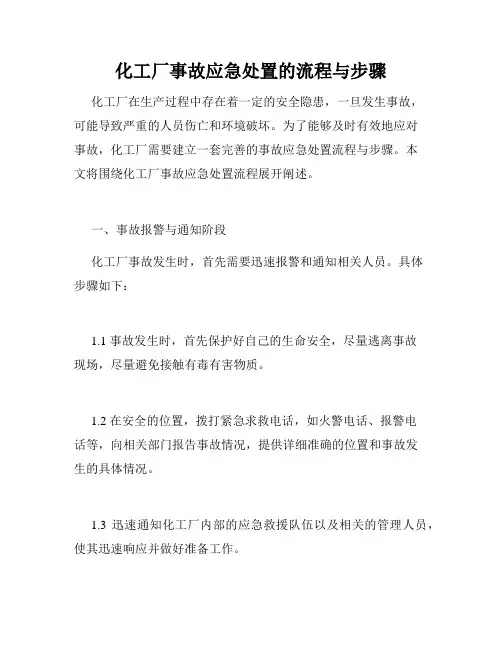 化工厂事故应急处置的流程与步骤

化工厂在生产过程中存在着一定的安全隐患，一旦发生事故，可能导致严重的人员伤亡和环境破坏。为了能够及时有效地应对事故，化工厂需要建立一套完善的事故应急处置流程与步骤。本文将围绕化工厂事故应急处置流程展开阐述。

一、事故报警与通知阶段

化工厂事故发生时，首先需要迅速报警和通知相关人员。具体步骤如下：

1.1 事故发生时，首先保护好自己的生命安全，尽量逃离事故现场，尽量避免接触有毒有害物质。

1.2 在安全的位置，拨打紧急求救电话，如火警电话、报警电话等，向相关部门报告事故情况，提供详细准确的位置和事故发生的具体情况。

1.3 迅速通知化工厂内部的应急救援队伍以及相关的管理人员，使其迅速响应并做好准备工作。